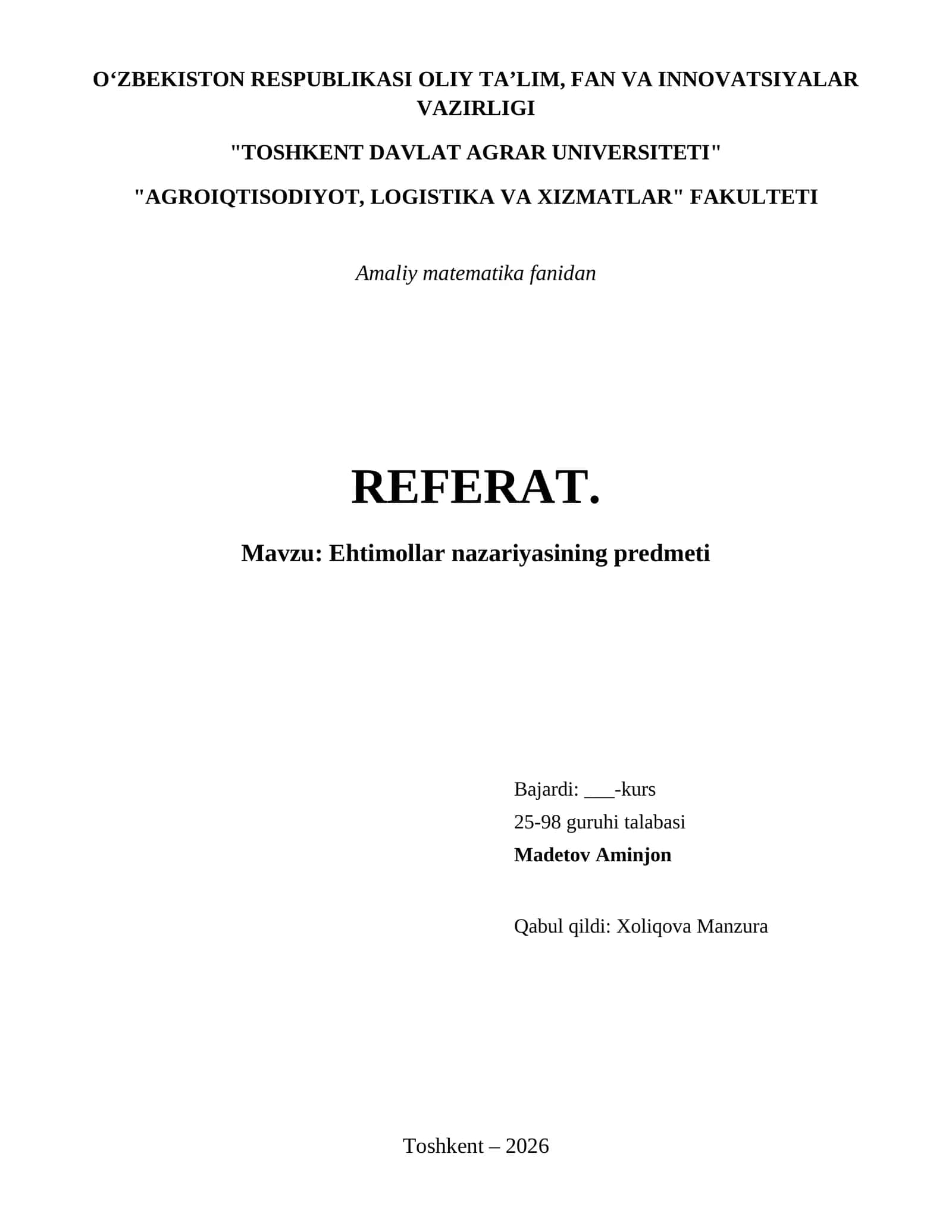 O‘ZBEKISTON RESPUBLIKASI OLIY TA’LIM, FAN VA INNOVATSIYALAR VAZIRLIGI

"TOSHKENT DAVLAT AGRAR UNIVERSITETI"

"AGROIQTISODIYOT, LOGISTIKA VA XIZMATLAR" FAKULTETI

Amaliy matematika fanidan

REFERAT.

Mavzu: Ehtimollar nazariyasining predmeti

Bajardi: ___-kurs
25-98 guruhi talabasi
Madetov Aminjon

Qabul qildi: Xoliqova Manzura

Toshkent – 2026